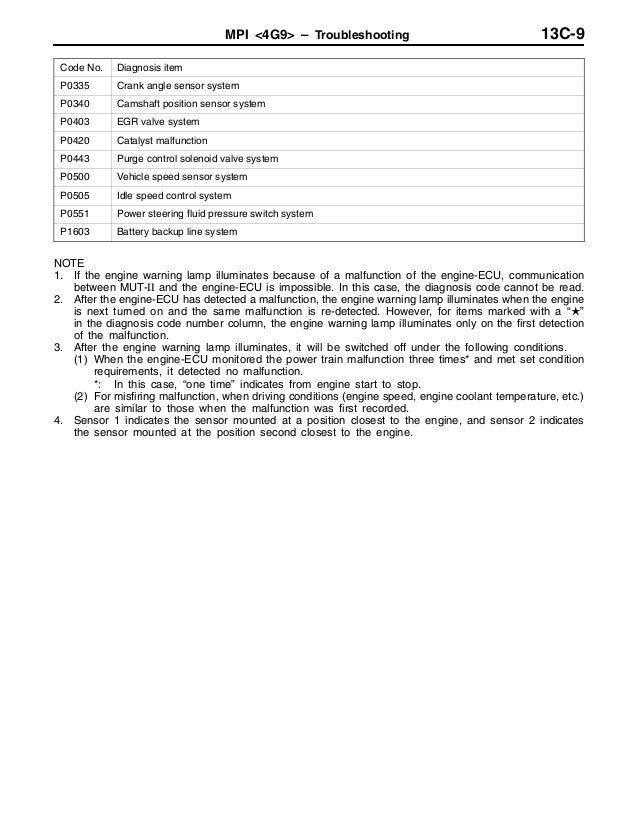 MPI <4G9> – Troubleshooting 13C-9

| Code No. | Diagnosis item |
|---|---|
| P0335 | Crank angle sensor system |
| P0340 | Camshaft position sensor system |
| P0403 | EGR valve system |
| P0420 | Catalyst malfunction |
| P0443 | Purge control solenoid valve system |
| P0500 | Vehicle speed sensor system |
| P0505 | Idle speed control system |
| P0551 | Power steering fluid pressure switch system |
| P1603 | Battery backup line system |

NOTE
1. If the engine warning lamp illuminates because of a malfunction of the engine-ECU, communication between MUT-II and the engine-ECU is impossible. In this case, the diagnosis code cannot be read.
2. After the engine-ECU has detected a malfunction, the engine warning lamp illuminates when the engine is next turned on and the same malfunction is re-detected. However, for items marked with a "★" in the diagnosis code number column, the engine warning lamp illuminates only on the first detection of the malfunction.
3. After the engine warning lamp illuminates, it will be switched off under the following conditions.
(1) When the engine-ECU monitored the power train malfunction three times* and met set condition requirements, it detected no malfunction.
*: In this case, "one time" indicates from engine start to stop.
(2) For misfiring malfunction, when driving conditions (engine speed, engine coolant temperature, etc.) are similar to those when the malfunction was first recorded.
4. Sensor 1 indicates the sensor mounted at a position closest to the engine, and sensor 2 indicates the sensor mounted at the position second closest to the engine.